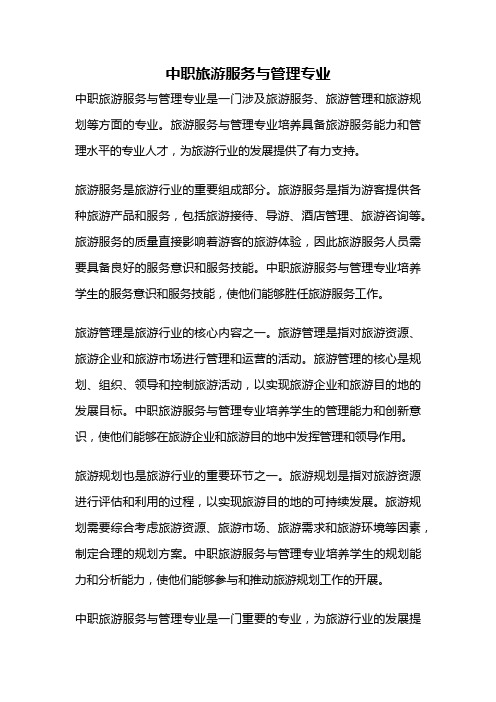 中职旅游服务与管理专业

中职旅游服务与管理专业是一门涉及旅游服务、旅游管理和旅游规划等方面的专业。旅游服务与管理专业培养具备旅游服务能力和管理水平的专业人才，为旅游行业的发展提供了有力支持。

旅游服务是旅游行业的重要组成部分。旅游服务是指为游客提供各种旅游产品和服务，包括旅游接待、导游、酒店管理、旅游咨询等。旅游服务的质量直接影响着游客的旅游体验，因此旅游服务人员需要具备良好的服务意识和服务技能。中职旅游服务与管理专业培养学生的服务意识和服务技能，使他们能够胜任旅游服务工作。

旅游管理是旅游行业的核心内容之一。旅游管理是指对旅游资源、旅游企业和旅游市场进行管理和运营的活动。旅游管理的核心是规划、组织、领导和控制旅游活动，以实现旅游企业和旅游目的地的发展目标。中职旅游服务与管理专业培养学生的管理能力和创新意识，使他们能够在旅游企业和旅游目的地中发挥管理和领导作用。

旅游规划也是旅游行业的重要环节之一。旅游规划是指对旅游资源进行评估和利用的过程，以实现旅游目的地的可持续发展。旅游规划需要综合考虑旅游资源、旅游市场、旅游需求和旅游环境等因素，制定合理的规划方案。中职旅游服务与管理专业培养学生的规划能力和分析能力，使他们能够参与和推动旅游规划工作的开展。

中职旅游服务与管理专业是一门重要的专业，为旅游行业的发展提